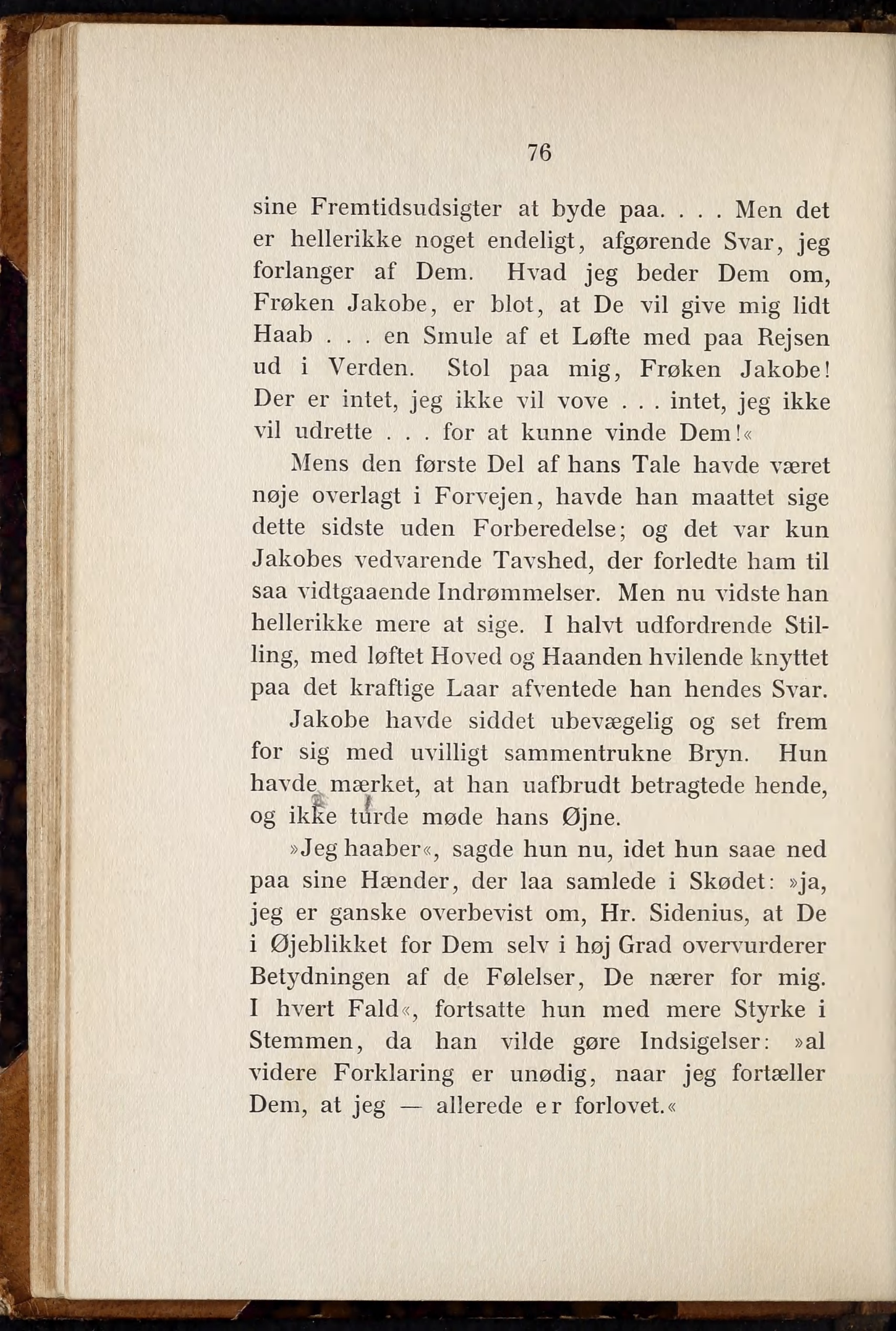 76

sine Fremtidsudsigter at byde paa. . . . Men det er hellerikke noget endeligt, afgørende Svar, jeg forlanger af Dem. Hvad jeg beder Dem om, Frøken Jakobe, er blot, at De vil give mig lidt Haab . . . en Smule af et Løfte med paa Rejsen ud i Verden. Stol paa mig, Frøken Jakobe! Der er intet, jeg ikke vil vove . . . intet, jeg ikke vil udrette . . . for at kunne vinde Dem!«

Mens den første Del af hans Tale havde været nøje overlagt i Forvejen, havde han maattet sige dette sidste uden Forberedelse; og det var kun Jakobes vedvarende Tavshed, der forledte ham til saa vidtgaaende Indrømmelser. Men nu vidste han hellerikke mere at sige. I halvt udfordrende Stilling, med løftet Hoved og Haanden hvilende knyttet paa det kraftige Laar afventede han hendes Svar.

Jakobe havde siddet ubevægelig og set frem for sig med uvilligt sammentrukne Bryn. Hun havde mærket, at han uafbrudt betragtede hende, og ikke turde møde hans Øjne.

»Jeg haaber«, sagde hun nu, idet hun saae ned paa sine Hænder, der laa samlede i Skødet: »ja, jeg er ganske overbevist om, Hr. Sidenius, at De i Øjeblikket for Dem selv i høj Grad overvurderer Betydningen af de Følelser, De nærer for mig. I hvert Fald«, fortsatte hun med mere Styrke i Stemmen, da han vilde gøre Indsigelser: »al videre Forklaring er unødig, naar jeg fortæller Dem, at jeg — allerede er forlovet.«